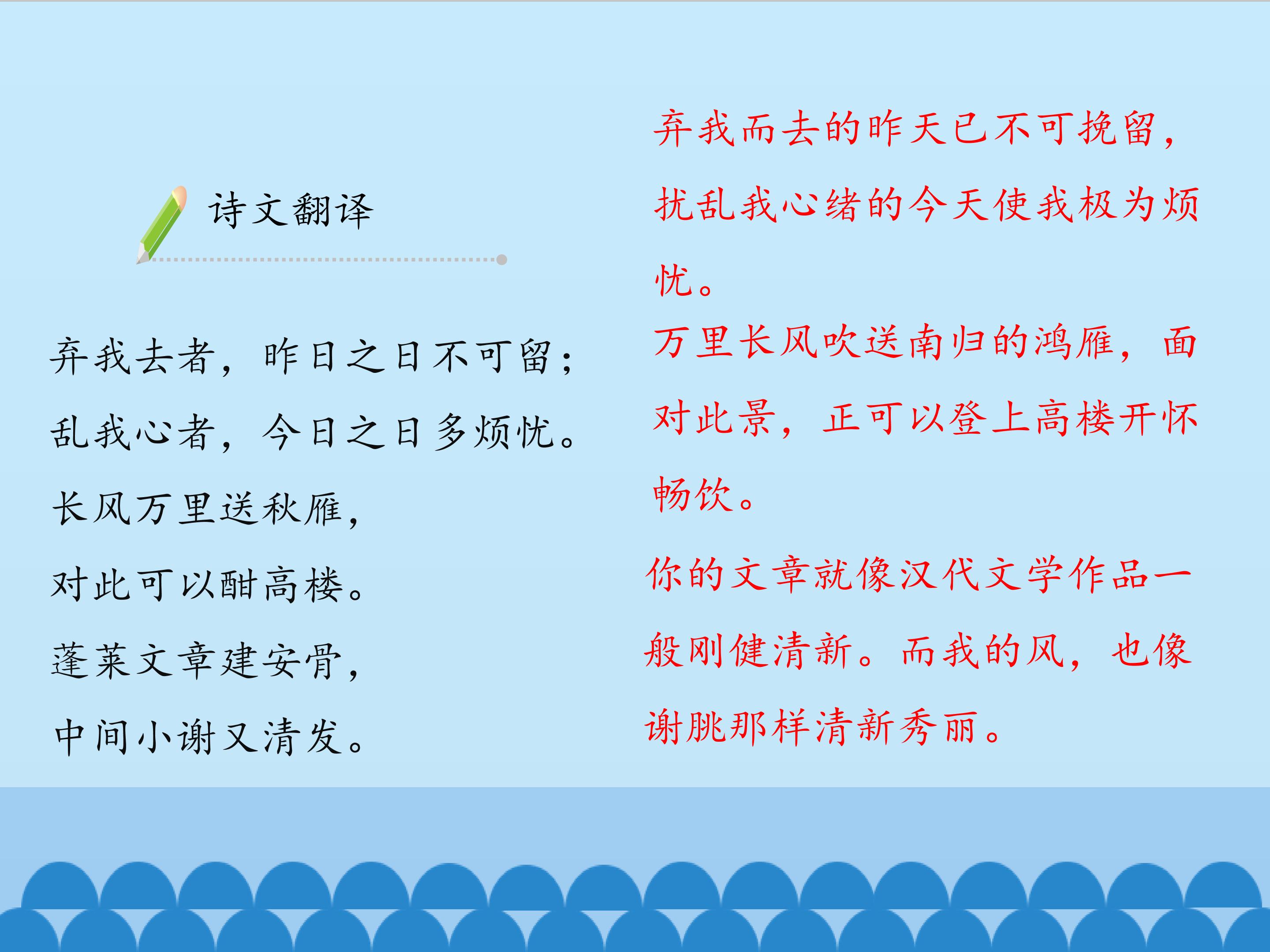 诗文翻译

弃我去者，昨日之日不可留；

乱我心者，今日之日多烦忧。

长风万里送秋雁，

对此可以酣高楼。

蓬莱文章建安骨，

中间小谢又清发。

弃我而去的昨天已不可挽留，扰乱我心绪的今天使我极为烦忧。

万里长风吹送南归的鸿雁，面对此景，正可以登上高楼开怀畅饮。

你的文章就像汉代文学作品一般刚健清新。而我的风，也像谢朓那样清新秀丽。